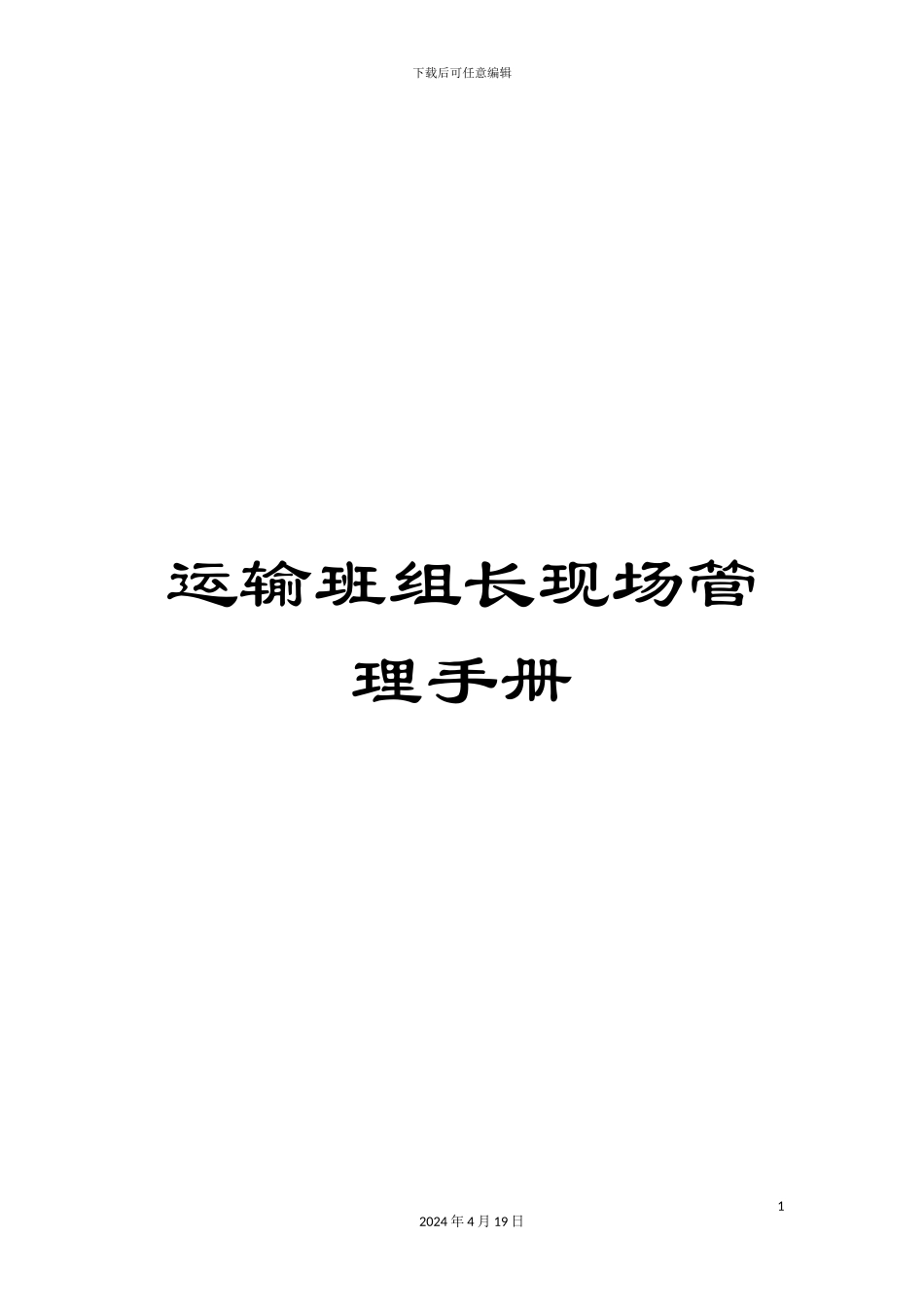 下载后可任意编辑

运输班组长现场管理手册

1

2024 年 4 月 19 日